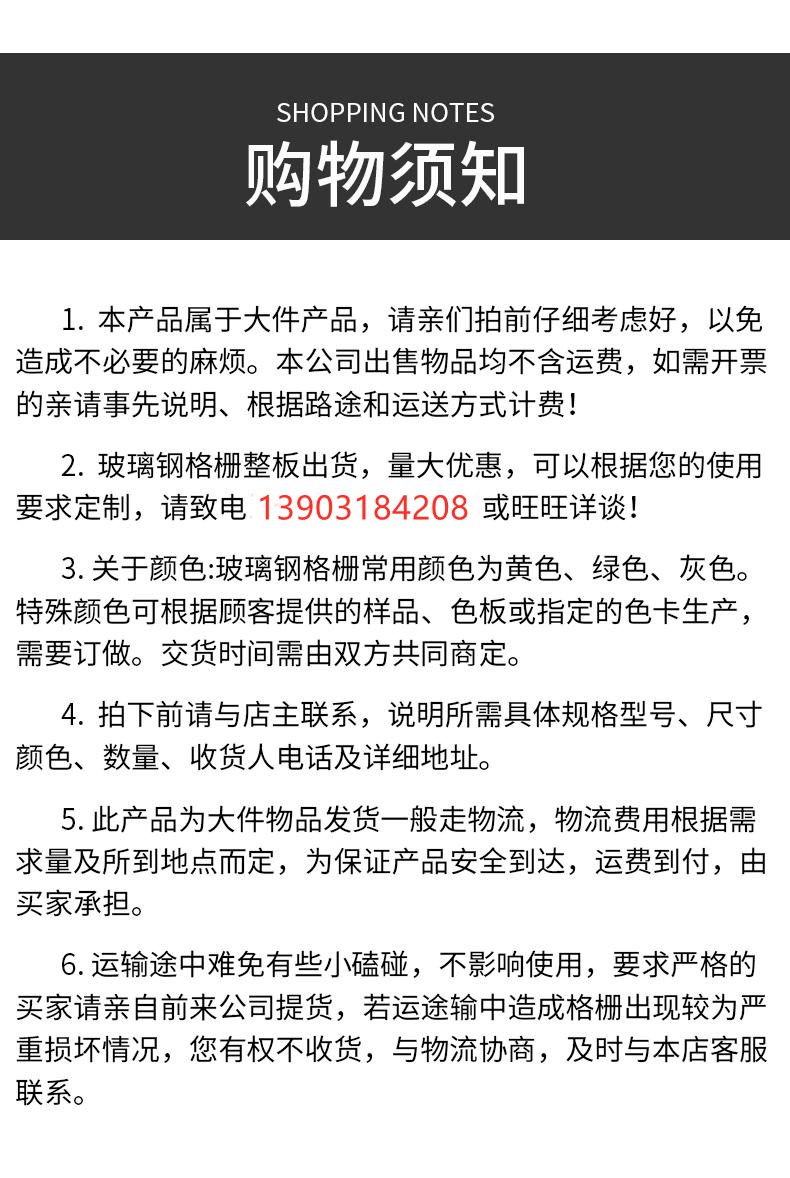 SHOPPING NOTES
购物须知

1. 本产品属于大件产品，请亲们拍前仔细考虑好，以免造成不必要的麻烦。本公司出售物品均不含运费，如需开票的亲请事先说明、根据路途和运送方式计费！

2. 玻璃钢格栅整板出货，量大优惠，可以根据您的使用要求定制，请致电 13903184208 或旺旺详谈！

3. 关于颜色:玻璃钢格栅常用颜色为黄色、绿色、灰色。特殊颜色可根据顾客提供的样品、色板或指定的色卡生产，需要订做。交货时间需由双方共同商定。

4. 拍下前请与店主联系，说明所需具体规格型号、尺寸颜色、数量、收货人电话及详细地址。

5. 此产品为大件物品发货一般走物流，物流费用根据需求量及所到地点而定，为保证产品安全到达，运费到付，由买家承担。

6. 运输途中难免有些小磕碰，不影响使用，要求严格的买家请亲自前来公司提货，若运途输中造成格栅出现较为严重损坏情况，您有权不收货，与物流协商，及时与本店客服联系。